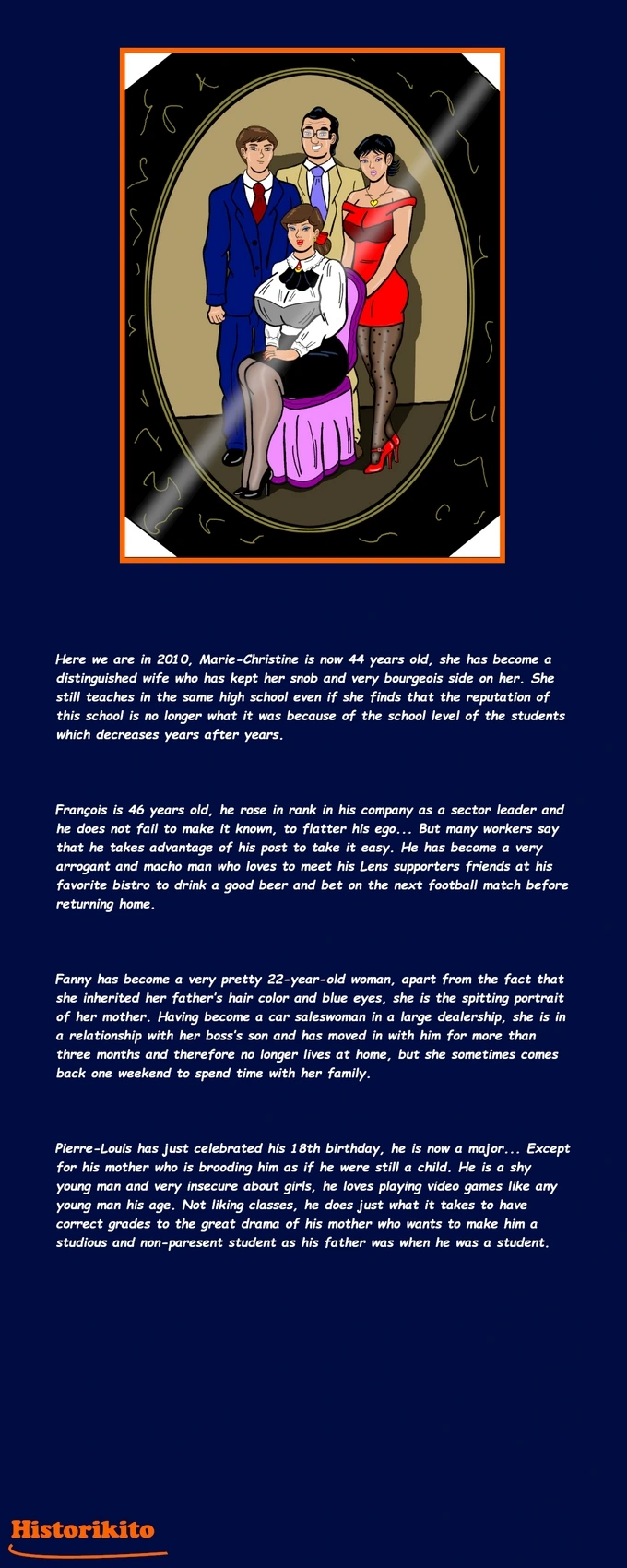 Here we are in 2010, Marie-Christine is now 44 years old, she has become a distinguished wife who has kept her snob and very bourgeois side on her. She still teaches in the same high school even if she finds that the reputation of this school is no longer what it was because of the school level of the students which decreases years after years.

François is 46 years old, he rose in rank in his company as a sector leader and he does not fail to make it known, to flatter his ego... But many workers say that he takes advantage of his post to take it easy. He has become a very arrogant and macho man who loves to meet his Lens supporters friends at his favorite bistro to drink a good beer and bet on the next football match before returning home.

Fanny has become a very pretty 22-year-old woman, apart from the fact that she inherited her father's hair color and blue eyes, she is the spitting portrait of her mother. Having become a car saleswoman in a large dealership, she is in a relationship with her boss's son and has moved in with him for more than three months and therefore no longer lives at home, but she sometimes comes back one weekend to spend time with her family.

Pierre-Louis has just celebrated his 18th birthday, he is now a major... Except for his mother who is brooding him as if he were still a child. He is a shy young man and very insecure about girls, he loves playing video games like any young man his age. Not liking classes, he does just what it takes to have correct grades to the great drama of his mother who wants to make him a studious and non-paresent student as his father was when he was a student.

Historikito